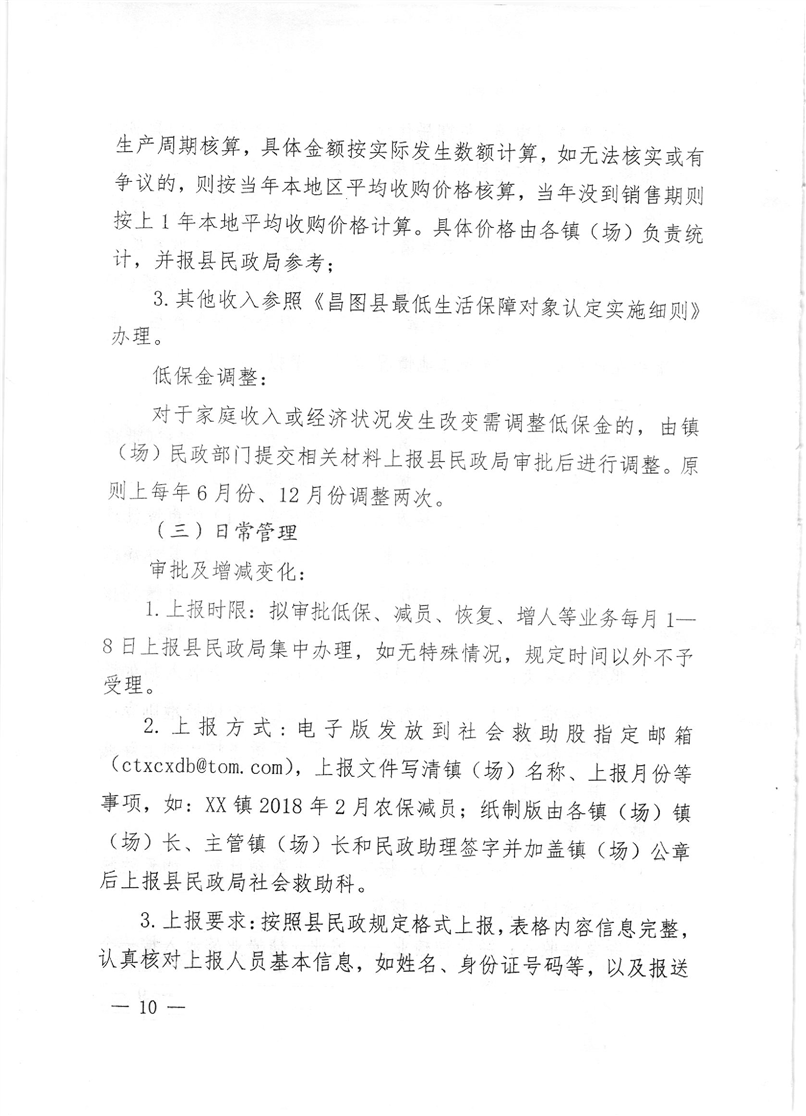 生产周期核算，具体金额按实际发生数额计算，如无法核实或有争议的，则按当年本地区平均收购价格核算，当年没到销售期则按上1年本地平均收购价格计算。具体价格由各镇（场）负责统计，并报县民政局参考；

3.其他收入参照《昌图县最低生活保障对象认定实施细则》办理。

低保金调整：

对于家庭收入或经济状况发生改变需调整低保金的，由镇（场）民政部门提交相关材料上报县民政局审批后进行调整。原则上每年6月份、12月份调整两次。

（三）日常管理

审批及增减变化：

1.上报时限：拟审批低保、减员、恢复、增人等业务每月1—8日上报县民政局集中办理，如无特殊情况，规定时间以外不予受理。

2.上报方式：电子版发放到社会救助股指定邮箱（ctxcxdb@tom.com），上报文件写清镇（场）名称、上报月份等事项，如：XX镇2018年2月农保减员；纸制版由各镇（场）镇（场）长、主管镇（场）长和民政助理签字并加盖镇（场）公章后上报县民政局社会救助科。

3.上报要求：按照县民政规定格式上报，表格内容信息完整，认真核对上报人员基本信息，如姓名、身份证号码等，以及报送

— 10 —